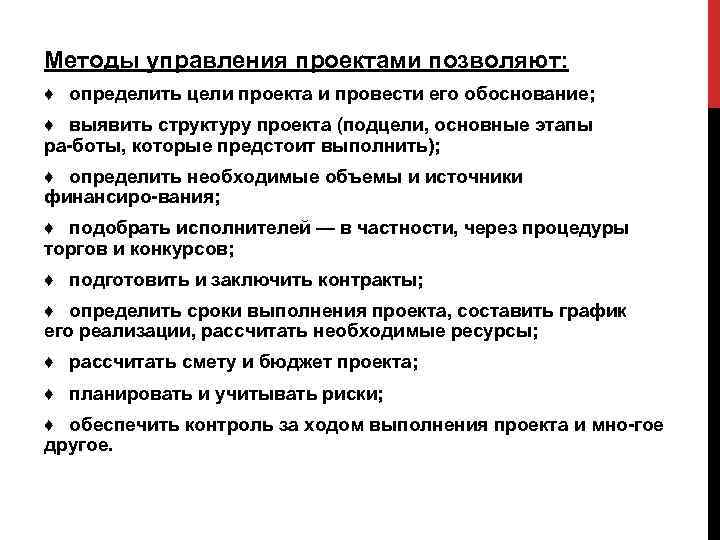 Методы управления проектами позволяют:

♦ определить цели проекта и провести его обоснование;

♦ выявить структуру проекта (подцели, основные этапы ра-боты, которые предстоит выполнить);

♦ определить необходимые объемы и источники финансиро-вания;

♦ подобрать исполнителей — в частности, через процедуры торгов и конкурсов;

♦ подготовить и заключить контракты;

♦ определить сроки выполнения проекта, составить график его реализации, рассчитать необходимые ресурсы;

♦ рассчитать смету и бюджет проекта;

♦ планировать и учитывать риски;

♦ обеспечить контроль за ходом выполнения проекта и мно-гое другое.